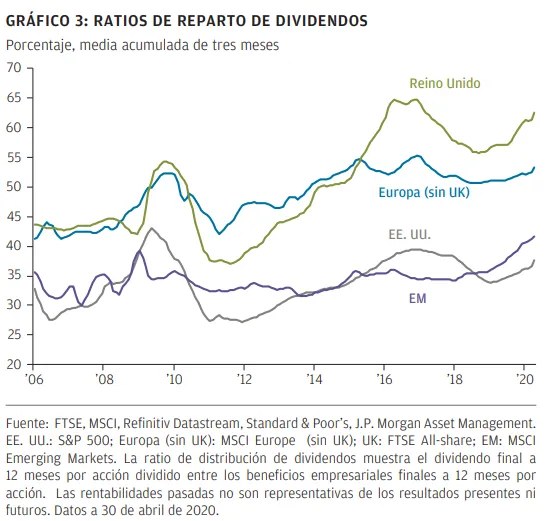 GRÁFICO 3: RATIOS DE REPARTO DE DIVIDENDOS
Porcentaje, media acumulada de tres meses

70
65
60
55
50
45
40
35
30
25
20

Reino Unido
Europa (sin UK)
EE. UU.
EM

'06 '08 '10 '12 '14 '16 '18 '20

Fuente: FTSE, MSCI, Refinitiv Datastream, Standard & Poor's, J.P. Morgan Asset Management. EE. UU.: S&P 500; Europa (sin UK): MSCI Europe (sin UK); UK: FTSE All-share; EM: MSCI Emerging Markets. La ratio de distribución de dividendos muestra el dividendo final a 12 meses por acción dividido entre los beneficios empresariales finales a 12 meses por acción. Las rentabilidades pasadas no son representativas de los resultados presentes ni futuros. Datos a 30 de abril de 2020.